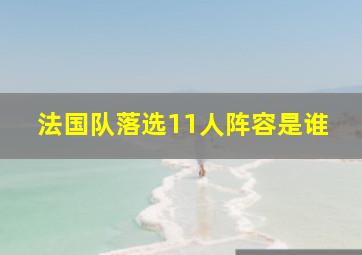 法国队落选11人阵容是谁